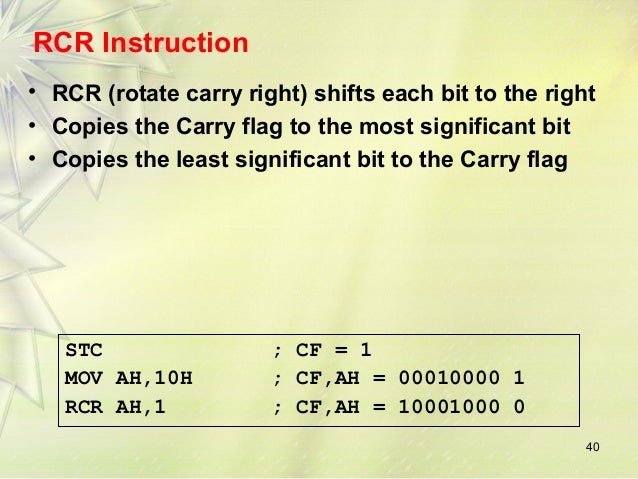 RCR Instruction

• RCR (rotate carry right) shifts each bit to the right
• Copies the Carry flag to the most significant bit
• Copies the least significant bit to the Carry flag

STC ; CF = 1
MOV AH,10H ; CF,AH = 00010000 1
RCR AH,1 ; CF,AH = 10001000 0

40